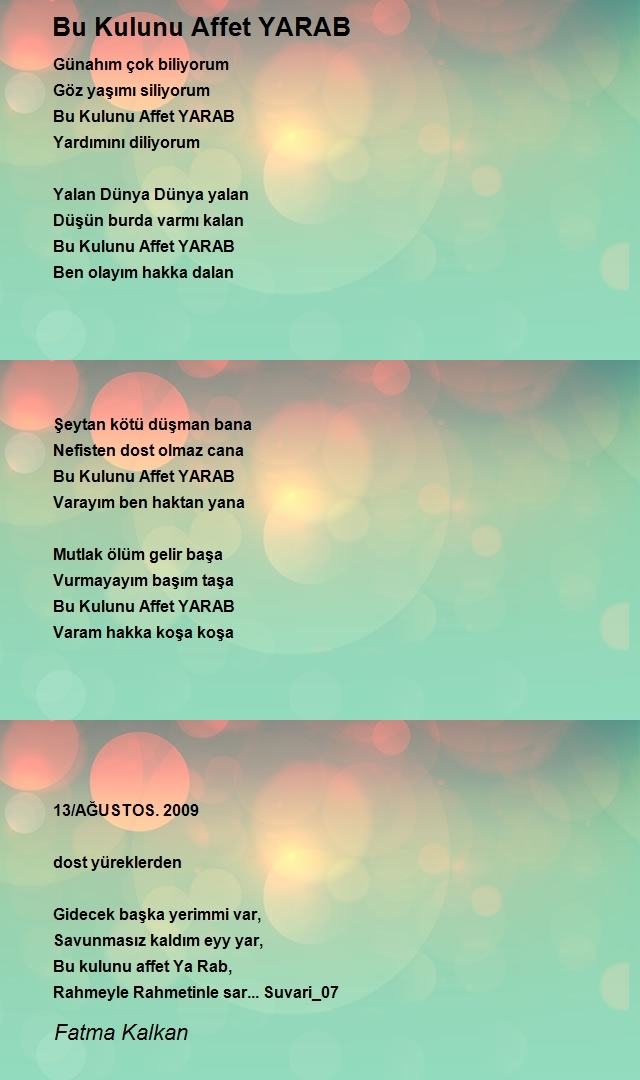 Bu Kulunu Affet YARAB

Günahım çok biliyorum
Göz yaşımı siliyorum
Bu Kulunu Affet YARAB
Yardımını diliyorum

Yalan Dünya Dünya yalan
Düşün burda varmı kalan
Bu Kulunu Affet YARAB
Ben olayım hakka dalan

Şeytan kötü düşman bana
Nefisten dost olmaz cana
Bu Kulunu Affet YARAB
Varayım ben haktan yana

Mutlak ölüm gelir başa
Vurmayayım başım taşa
Bu Kulunu Affet YARAB
Varam hakka koşa koşa

13/AĞUSTOS. 2009

dost yüreklerden

Gidecek başka yerimmi var,
Savunmasız kaldım eyy yar,
Bu kulunu affet Ya Rab,
Rahmeyle Rahmetinle sar... Suvari_07

Fatma Kalkan